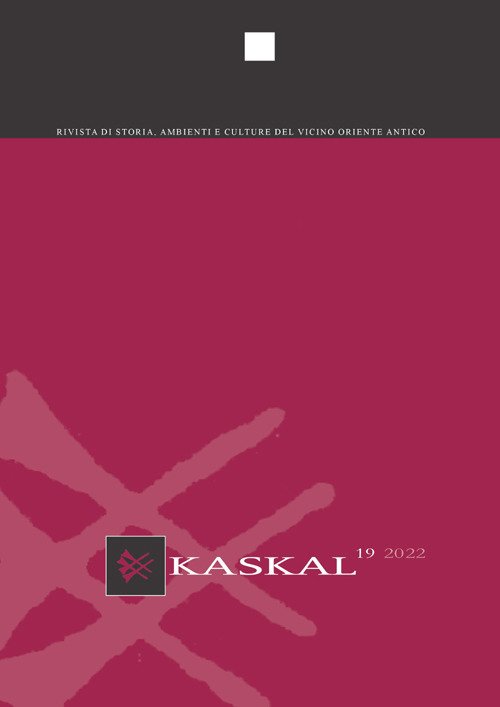 RIVISTA DI STORIA, AMBIENTI E CULTURE DEL VICINO ORIENTE ANTICO

KASKAL 19 2022